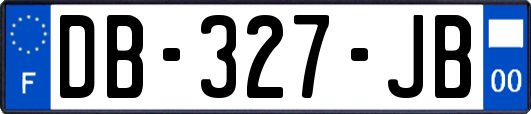 F
DB-327-JB
00